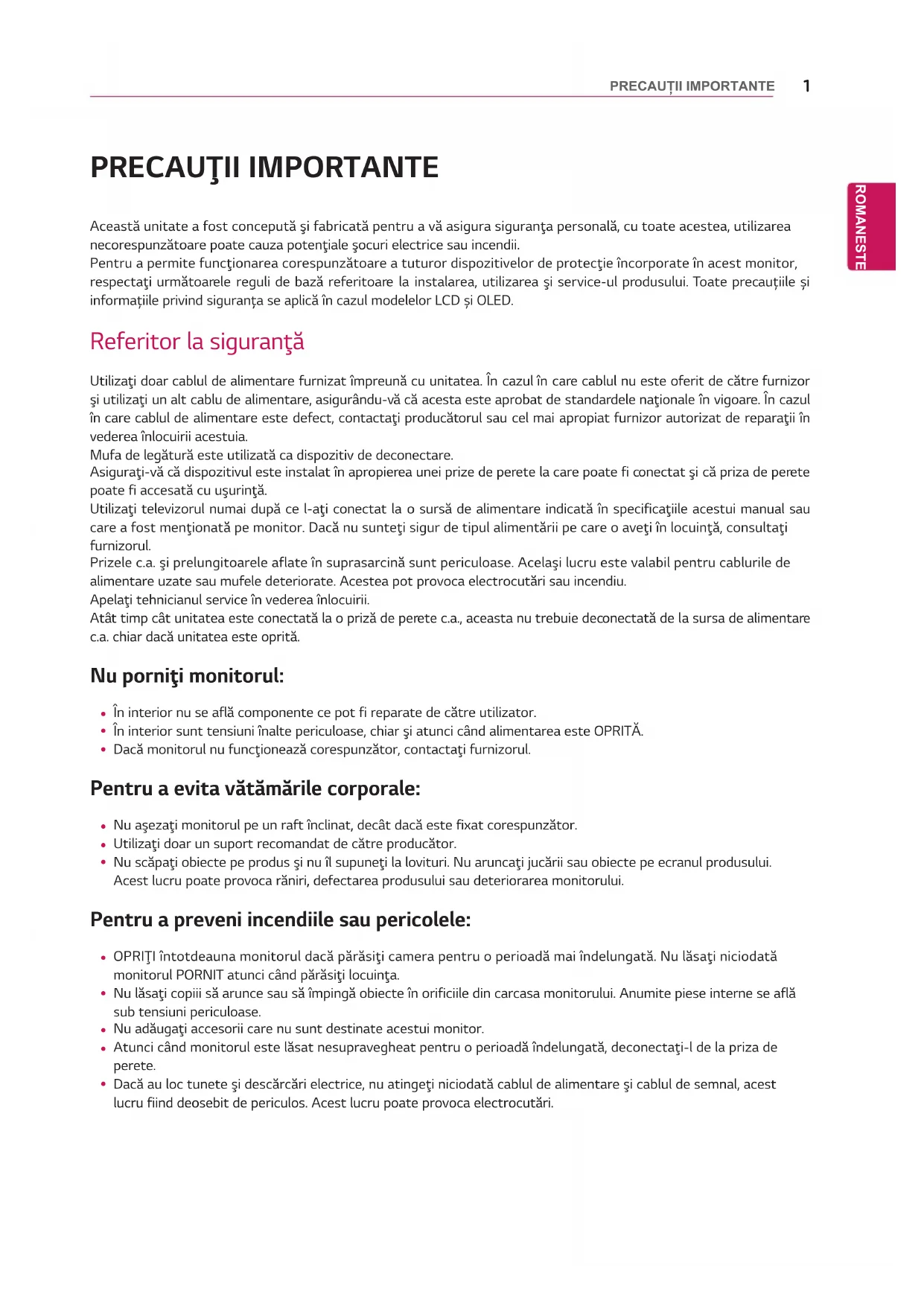 PRECAUȚII IMPORTANTE 1

ROMANESTE

PRECAUŢII IMPORTANTE

Această unitate a fost concepută şi fabricată pentru a vă asigura siguranţa personală, cu toate acestea, utilizarea necorespunzătoare poate cauza potenţiale şocuri electrice sau incendii.
Pentru a permite funcţionarea corespunzătoare a tuturor dispozitivelor de protecţie încorporate în acest monitor, respectaţi următoarele reguli de bază referitoare la instalarea, utilizarea şi service-ul produsului. Toate precauțiile și informațiile privind siguranța se aplică în cazul modelelor LCD și OLED.

Referitor la siguranţă

Utilizaţi doar cablul de alimentare furnizat împreună cu unitatea. În cazul în care cablul nu este oferit de către furnizor şi utilizaţi un alt cablu de alimentare, asigurându-vă că acesta este aprobat de standardele naţionale în vigoare. În cazul în care cablul de alimentare este defect, contactaţi producătorul sau cel mai apropiat furnizor autorizat de reparaţii în vederea înlocuirii acestuia.
Mufa de legătură este utilizată ca dispozitiv de deconectare.
Asiguraţi-vă că dispozitivul este instalat în apropierea unei prize de perete la care poate fi conectat şi că priza de perete poate fi accesată cu uşurinţă.
Utilizaţi televizorul numai după ce l-aţi conectat la o sursă de alimentare indicată în specificaţiile acestui manual sau care a fost menţionată pe monitor. Dacă nu sunteţi sigur de tipul alimentării pe care o aveţi în locuinţă, consultaţi furnizorul.
Prizele c.a. şi prelungitoarele aflate în suprasarcină sunt periculoase. Acelaşi lucru este valabil pentru cablurile de alimentare uzate sau mufele deteriorate. Acestea pot provoca electrocutări sau incendiu.
Apelaţi tehnicianul service în vederea înlocuirii.
Atât timp cât unitatea este conectată la o priză de perete c.a., aceasta nu trebuie deconectată de la sursa de alimentare c.a. chiar dacă unitatea este oprită.

Nu porniţi monitorul:

• În interior nu se află componente ce pot fi reparate de către utilizator.
• În interior sunt tensiuni înalte periculoase, chiar şi atunci când alimentarea este OPRITĂ.
• Dacă monitorul nu funcţionează corespunzător, contactaţi furnizorul.

Pentru a evita vătămările corporale:

• Nu aşezaţi monitorul pe un raft înclinat, decât dacă este fixat corespunzător.
• Utilizaţi doar un suport recomandat de către producător.
• Nu scăpaţi obiecte pe produs şi nu îl supuneţi la lovituri. Nu aruncaţi jucării sau obiecte pe ecranul produsului. Acest lucru poate provoca răniri, defectarea produsului sau deteriorarea monitorului.

Pentru a preveni incendiile sau pericolele:

• OPRIŢI întotdeauna monitorul dacă părăsiţi camera pentru o perioadă mai îndelungată. Nu lăsaţi niciodată monitorul PORNIT atunci când părăsiţi locuinţa.
• Nu lăsaţi copiii să arunce sau să împingă obiecte în orificiile din carcasa monitorului. Anumite piese interne se află sub tensiuni periculoase.
• Nu adăugaţi accesorii care nu sunt destinate acestui monitor.
• Atunci când monitorul este lăsat nesupravegheat pentru o perioadă îndelungată, deconectaţi-l de la priza de perete.
• Dacă au loc tunete şi descărcări electrice, nu atingeţi niciodată cablul de alimentare şi cablul de semnal, acest lucru fiind deosebit de periculos. Acest lucru poate provoca electrocutări.